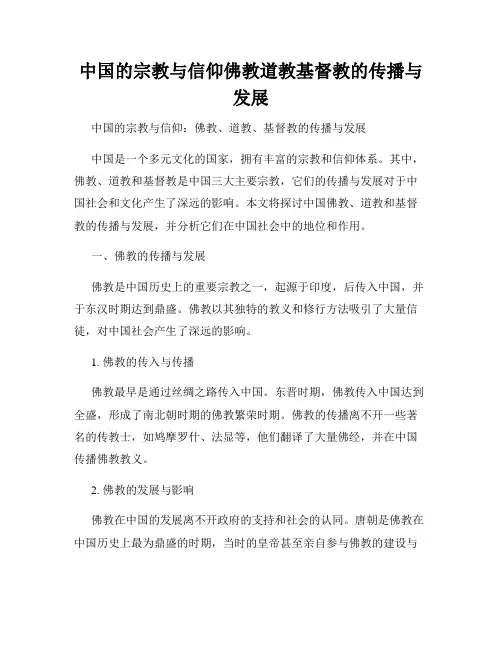 中国的宗教与信仰佛教道教基督教的传播与发展

中国的宗教与信仰：佛教、道教、基督教的传播与发展

中国是一个多元文化的国家，拥有丰富的宗教和信仰体系。其中，佛教、道教和基督教是中国三大主要宗教，它们的传播与发展对于中国社会和文化产生了深远的影响。本文将探讨中国佛教、道教和基督教的传播与发展，并分析它们在中国社会中的地位和作用。

一、佛教的传播与发展

佛教是中国历史上的重要宗教之一，起源于印度，后传入中国，并于东汉时期达到鼎盛。佛教以其独特的教义和修行方法吸引了大量信徒，对中国社会产生了深远的影响。

1. 佛教的传入与传播

佛教最早是通过丝绸之路传入中国。东晋时期，佛教传入中国达到全盛，形成了南北朝时期的佛教繁荣时期。佛教的传播离不开一些著名的传教士，如鸠摩罗什、法显等，他们翻译了大量佛经，并在中国传播佛教教义。

2. 佛教的发展与影响

佛教在中国的发展离不开政府的支持和社会的认同。唐朝是佛教在中国历史上最为鼎盛的时期，当时的皇帝甚至亲自参与佛教的建设与